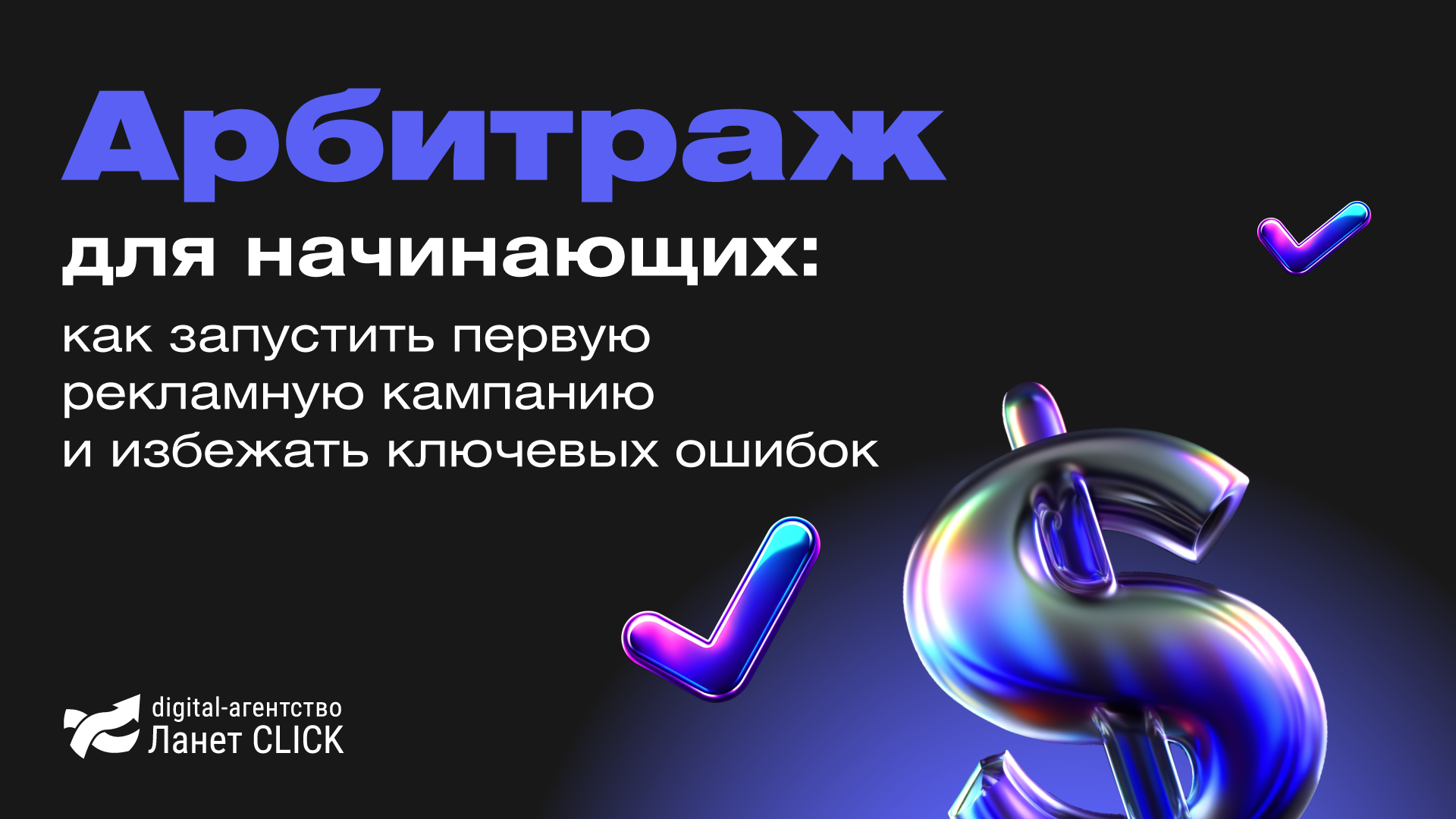 Арбитраж

для начинающих:

как запустить первую рекламную кампанию и избежать ключевых ошибок

digital-агентство
Ланет CLICK